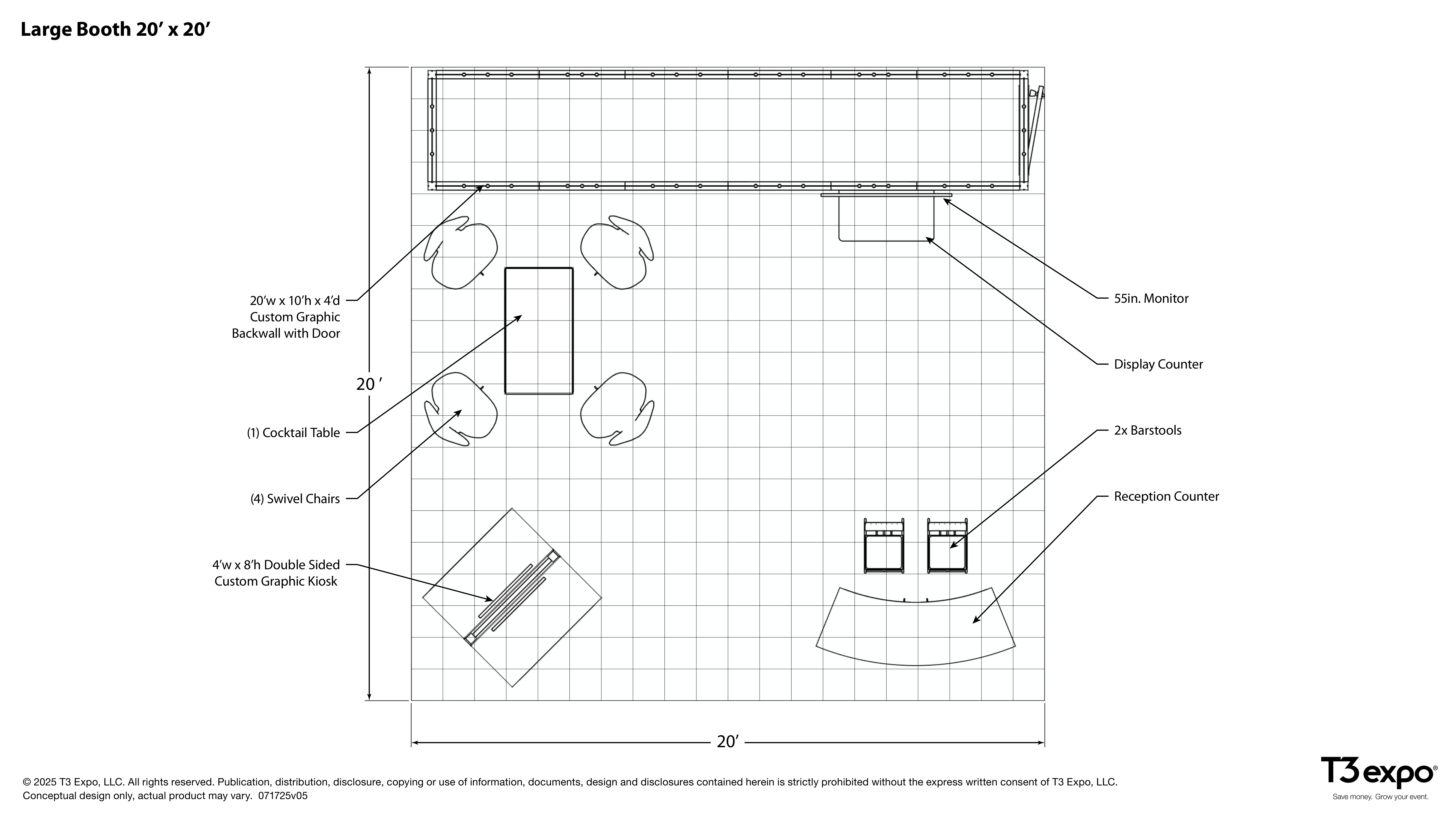 Large Booth 20’ x 20’

20’w x 10’h x 4’d Custom Graphic Backwall with Door

20 ’

(1) Cocktail Table

(4) Swivel Chairs

4’w x 8’h Double Sided Custom Graphic Kiosk

55in. Monitor

Display Counter

2x Barstools

Reception Counter

20’

© 2025 T3 Expo, LLC. All rights reserved. Publication, distribution, disclosure, copying or use of information, documents, design and disclosures contained herein is strictly prohibited without the express written consent of T3 Expo, LLC.
Conceptual design only, actual product may vary. 071725v05

T3 expo®
Save money. Grow your event.